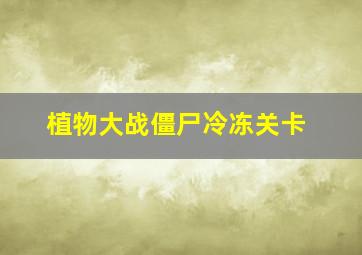 植物大战僵尸冷冻关卡